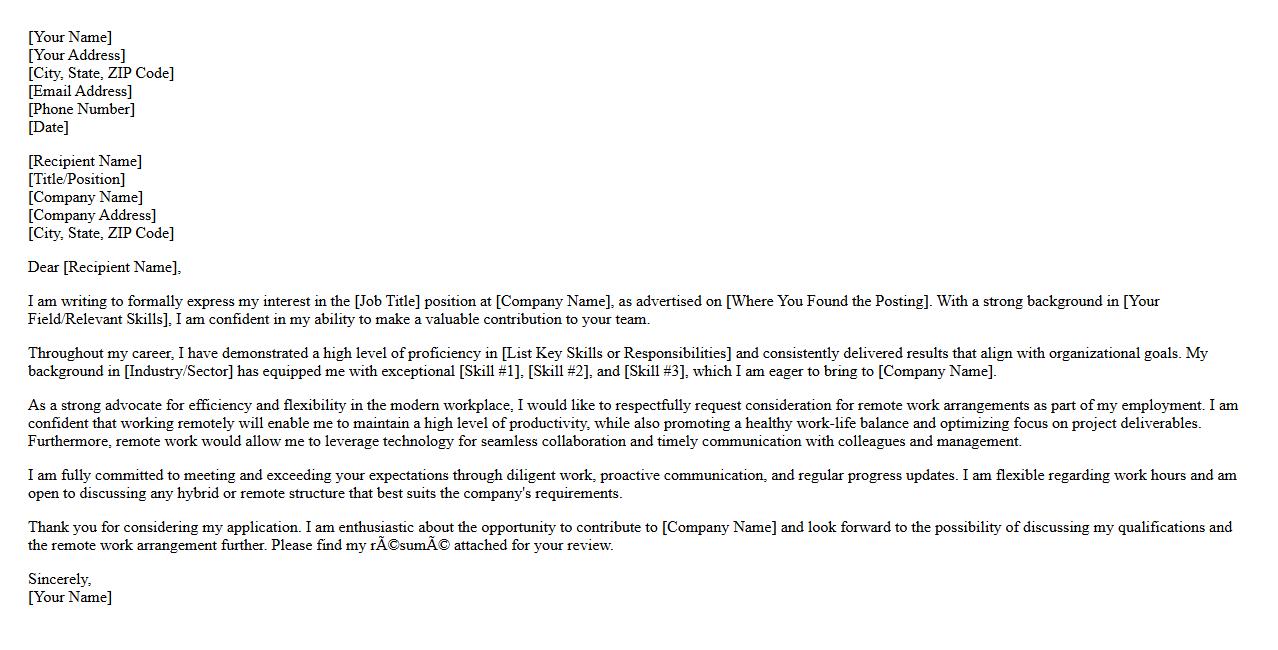 [Your Name]
[Your Address]
[City, State, ZIP Code]
[Email Address]
[Phone Number]
[Date]

[Recipient Name]
[Title/Position]
[Company Name]
[Company Address]
[City, State, ZIP Code]

Dear [Recipient Name],

I am writing to formally express my interest in the [Job Title] position at [Company Name], as advertised on [Where You Found the Posting]. With a strong background in [Your Field/Relevant Skills], I am confident in my ability to make a valuable contribution to your team.

Throughout my career, I have demonstrated a high level of proficiency in [List Key Skills or Responsibilities] and consistently delivered results that align with organizational goals. My background in [Industry/Sector] has equipped me with exceptional [Skill #1], [Skill #2], and [Skill #3], which I am eager to bring to [Company Name].

As a strong advocate for efficiency and flexibility in the modern workplace, I would like to respectfully request consideration for remote work arrangements as part of my employment. I am confident that working remotely will enable me to maintain a high level of productivity, while also promoting a healthy work-life balance and optimizing focus on project deliverables. Furthermore, remote work would allow me to leverage technology for seamless collaboration and timely communication with colleagues and management.

I am fully committed to meeting and exceeding your expectations through diligent work, proactive communication, and regular progress updates. I am flexible regarding work hours and am open to discussing any hybrid or remote structure that best suits the company's requirements.

Thank you for considering my application. I am enthusiastic about the opportunity to contribute to [Company Name] and look forward to the possibility of discussing my qualifications and the remote work arrangement further. Please find my rÃ©sumÃ© attached for your review.

Sincerely,
[Your Name]